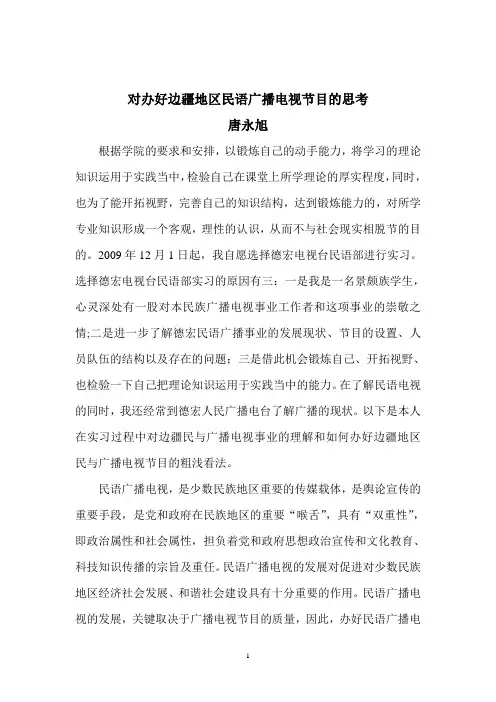 对办好边疆地区民语广播电视节目的思考
唐永旭

根据学院的要求和安排，以锻炼自己的动手能力，将学习的理论知识运用于实践当中，检验自己在课堂上所学理论的厚实程度，同时，也为了能开拓视野，完善自己的知识结构，达到锻炼能力的，对所学专业知识形成一个客观，理性的认识，从而不与社会现实相脱节的目的。2009 年 12 月 1 日起，我自愿选择德宏电视台民语部进行实习。选择德宏电视台民语部实习的原因有三：一是我是一名景颇族学生，心灵深处有一股对本民族广播电视事业工作者和这项事业的崇敬之情;二是进一步了解德宏民语广播事业的发展现状、节目的设置、人员队伍的结构以及存在的问题；三是借此机会锻炼自己、开拓视野、也检验一下自己把理论知识运用于实践当中的能力。在了解民语电视的同时，我还经常到德宏人民广播电台了解广播的现状。以下是本人在实习过程中对边疆民与广播电视事业的理解和如何办好边疆地区民与广播电视节目的粗浅看法。

民语广播电视，是少数民族地区重要的传媒载体，是舆论宣传的重要手段，是党和政府在民族地区的重要“喉舌”，具有“双重性”，即政治属性和社会属性，担负着党和政府思想政治宣传和文化教育、科技知识传播的宗旨及重任。民语广播电视的发展对促进对少数民族地区经济社会发展、和谐社会建设具有十分重要的作用。民语广播电视的发展，关键取决于广播电视节目的质量，因此，办好民语广播电

1